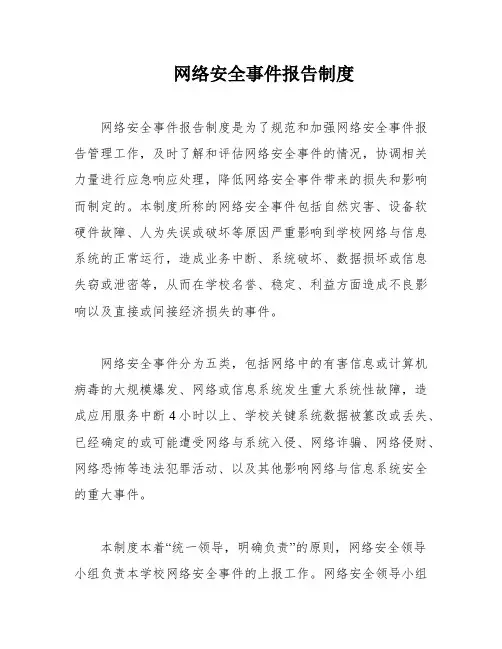 网络安全事件报告制度

网络安全事件报告制度是为了规范和加强网络安全事件报告管理工作，及时了解和评估网络安全事件的情况，协调相关力量进行应急响应处理，降低网络安全事件带来的损失和影响而制定的。本制度所称的网络安全事件包括自然灾害、设备软硬件故障、人为失误或破坏等原因严重影响到学校网络与信息系统的正常运行，造成业务中断、系统破坏、数据损坏或信息失窃或泄密等，从而在学校名誉、稳定、利益方面造成不良影响以及直接或间接经济损失的事件。

网络安全事件分为五类，包括网络中的有害信息或计算机病毒的大规模爆发、网络或信息系统发生重大系统性故障，造成应用服务中断 4 小时以上、学校关键系统数据被篡改或丢失、已经确定的或可能遭受网络与系统入侵、网络诈骗、网络侵财、网络恐怖等违法犯罪活动、以及其他影响网络与信息系统安全的重大事件。

本制度本着“统一领导，明确负责”的原则，网络安全领导小组负责本学校网络安全事件的上报工作。网络安全领导小组